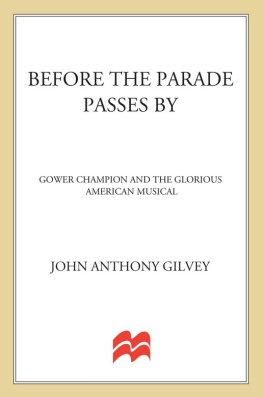 BEFORE THE PARADE PASSES BY

GOWER CHAMPION AND THE GLORIOUS AMERICAN MUSICAL

JOHN ANTHONY GILVEY